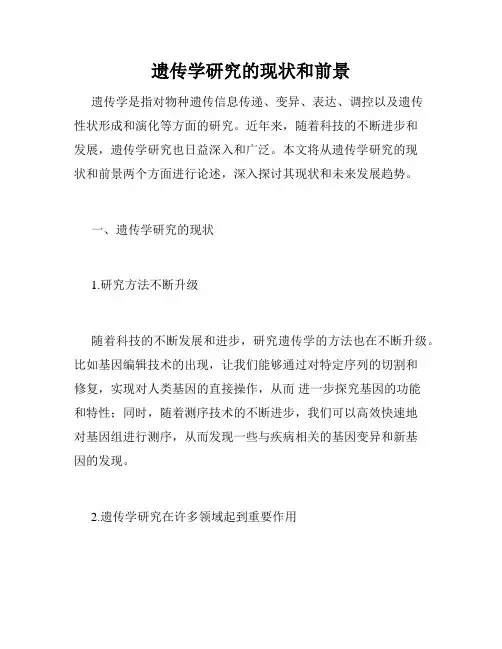 遗传学研究的现状和前景

遗传学是指对物种遗传信息传递、变异、表达、调控以及遗传性状形成和演化等方面的研究。近年来，随着科技的不断进步和发展，遗传学研究也日益深入和广泛。本文将从遗传学研究的现状和前景两个方面进行论述，深入探讨其现状和未来发展趋势。

一、遗传学研究的现状

1.研究方法不断升级

随着科技的不断发展和进步，研究遗传学的方法也在不断升级。比如基因编辑技术的出现，让我们能够通过对特定序列的切割和修复，实现对人类基因的直接操作，从而 进一步探究基因的功能和特性；同时，随着测序技术的不断进步，我们可以高效快速地对基因组进行测序，从而发现一些与疾病相关的基因变异和新基因的发现。

2.遗传学研究在许多领域起到重要作用